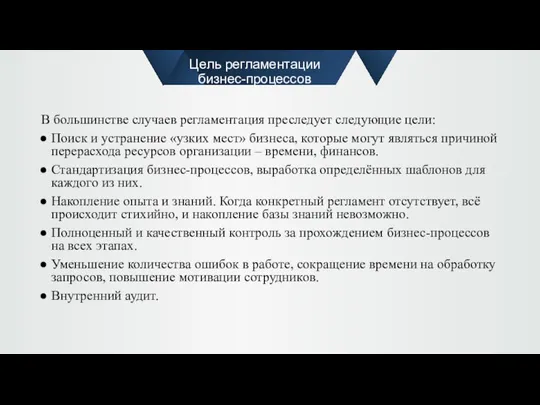 Цель регламентации бизнес-процессов

В большинстве случаев регламентация преследует следующие цели:

● Поиск и устранение «узких мест» бизнеса, которые могут являться причиной перерасхода ресурсов организации – времени, финансов.

● Стандартизация бизнес-процессов, выработка определённых шаблонов для каждого из них.

● Накопление опыта и знаний. Когда конкретный регламент отсутствует, всё происходит стихийно, и накопление базы знаний невозможно.

● Полноценный и качественный контроль за прохождением бизнес-процессов на всех этапах.

● Уменьшение количества ошибок в работе, сокращение времени на обработку запросов, повышение мотивации сотрудников.

● Внутренний аудит.